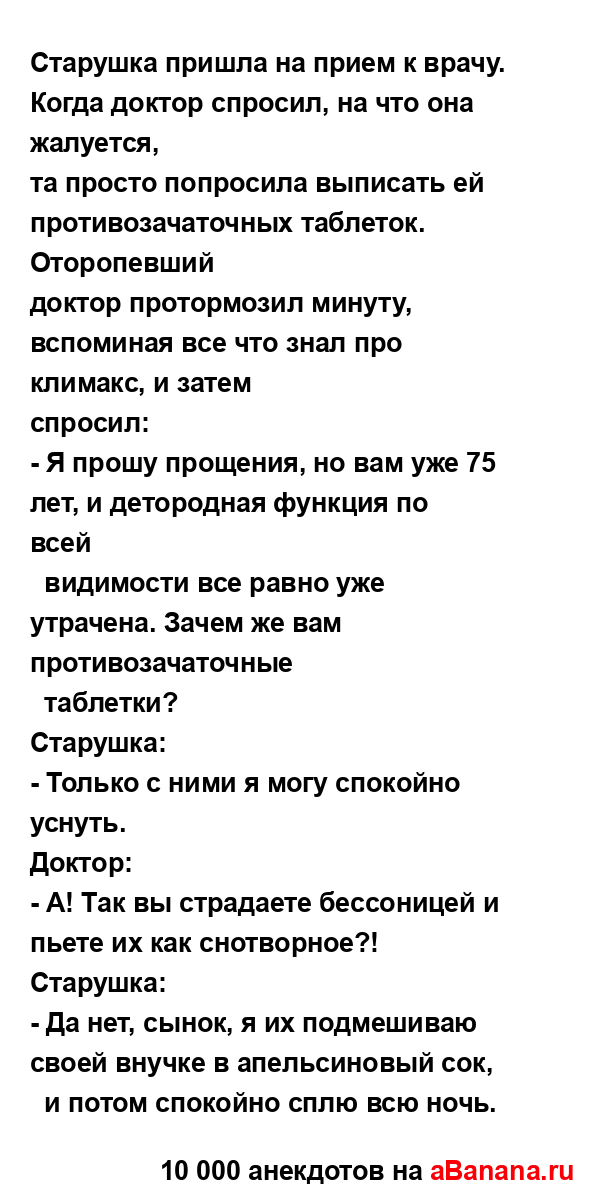 Старушка пришла на прием к врачу. Когда доктор спросил, на что она жалуется,
та просто попросила выписать ей противозачаточных таблеток. Оторопевший
доктор протормозил минуту, вспоминая все что знал про климакс, и затем
спросил:
- Я прошу прощения, но вам уже 75 лет, и детородная функция по всей
видимости все равно уже утрачена. Зачем же вам противозачаточные
таблетки?
Старушка:
- Только с ними я могу спокойно уснуть.
Доктор:
- А! Так вы страдаете бессоницей и пьете их как снотворное?!
Старушка:
- Да нет, сынок, я их подмешиваю своей внучке в апельсиновый сок,
и потом спокойно сплю всю ночь.

10 000 анекдотов на aBanana.ru